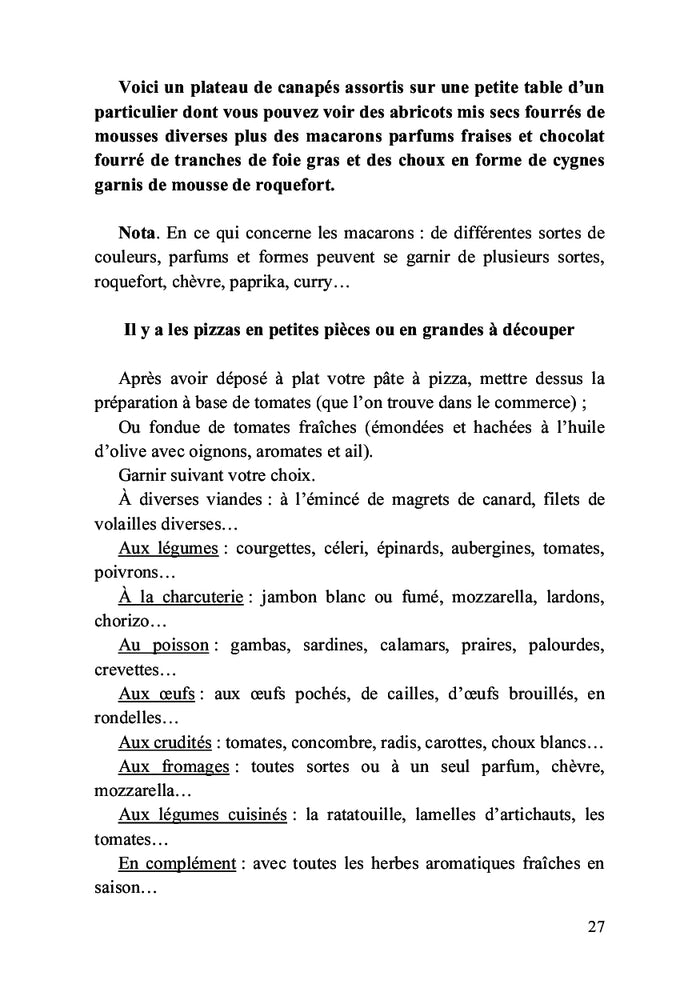 Voici un plateau de canapés assortis sur une petite table d'un particulier dont vous pouvez voir des abricots mis secs fourrés de mousses diverses plus des macarons parfums fraises et chocolat fourré de tranches de foie gras et des choux en forme de cygnes garnis de mousse de roquefort.

Nota. En ce qui concerne les macarons : de différentes sortes de couleurs, parfums et formes peuvent se garnir de plusieurs sortes, roquefort, chèvre, paprika, curry…

Il y a les pizzas en petites pièces ou en grandes à découper

Après avoir déposé à plat votre pâte à pizza, mettre dessus la préparation à base de tomates (que l'on trouve dans le commerce) ;
Ou fondue de tomates fraîches (émondées et hachées à l'huile d'olive avec oignons, aromates et ail).
Garnir suivant votre choix.
À diverses viandes : à l'émincé de magrets de canard, filets de volailles diverses…
Aux légumes : courgettes, céleri, épinards, aubergines, tomates, poivrons…
À la charcuterie : jambon blanc ou fumé, mozzarella, lardons, chorizo…
Au poisson : gambas, sardines, calamars, praires, palourdes, crevettes…
Aux œufs : aux œufs pochés, de cailles, d'œufs brouillés, en rondelles…
Aux crudités : tomates, concombre, radis, carottes, choux blancs…
Aux fromages : toutes sortes ou à un seul parfum, chèvre, mozzarella…
Aux légumes cuisinés : la ratatouille, lamelles d'artichauts, les tomates…
En complément : avec toutes les herbes aromatiques fraîches en saison…

27